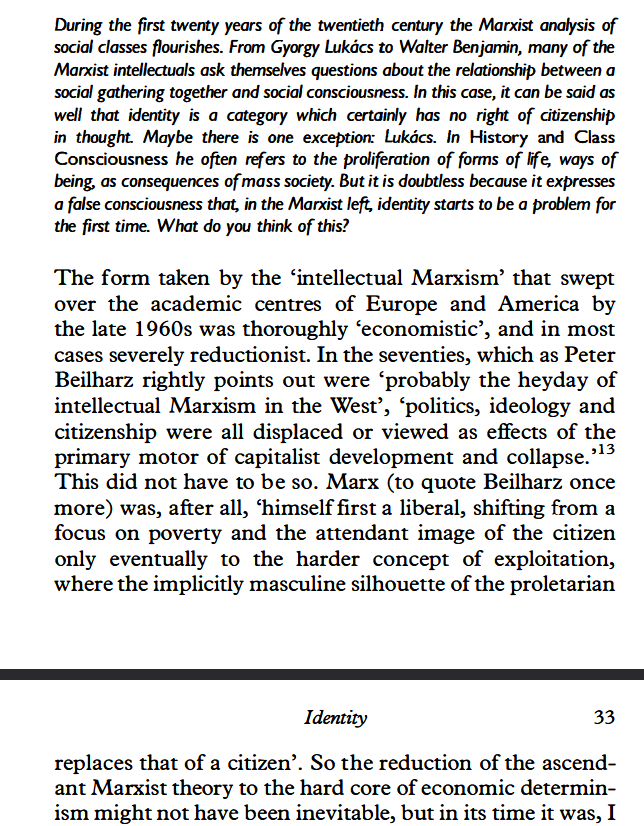 During the first twenty years of the twentieth century the Marxist analysis of social classes flourishes. From Gyorgy Lukács to Walter Benjamin, many of the Marxist intellectuals ask themselves questions about the relationship between a social gathering together and social consciousness. In this case, it can be said as well that identity is a category which certainly has no right of citizenship in thought. Maybe there is one exception: Lukács. In History and Class Consciousness he often refers to the proliferation of forms of life, ways of being, as consequences of mass society. But it is doubtless because it expresses a false consciousness that, in the Marxist left, identity starts to be a problem for the first time. What do you think of this?

The form taken by the 'intellectual Marxism' that swept over the academic centres of Europe and America by the late 1960s was thoroughly 'economistic', and in most cases severely reductionist. In the seventies, which as Peter Beilharz rightly points out were 'probably the heyday of intellectual Marxism in the West', 'politics, ideology and citizenship were all displaced or viewed as effects of the primary motor of capitalist development and collapse.'$^{13}$ This did not have to be so. Marx (to quote Beilharz once more) was, after all, 'himself first a liberal, shifting from a focus on poverty and the attendant image of the citizen only eventually to the harder concept of exploitation, where the implicitly masculine silhouette of the proletarian

Identity 33

replaces that of a citizen'. So the reduction of the ascendant Marxist theory to the hard core of economic determinism might not have been inevitable, but in its time it was, I